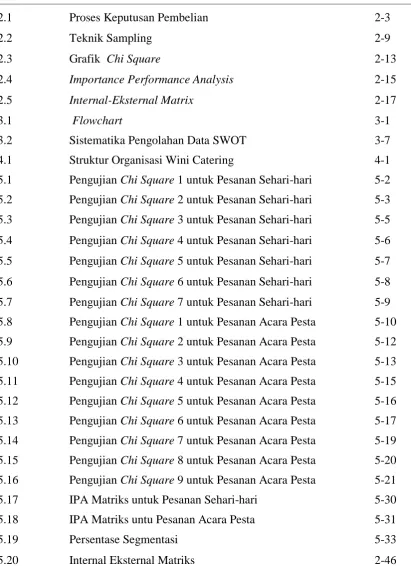 2.1 Proses Keputusan Pembelian 2-3
2.2 Teknik Sampling 2-9
2.3 Grafik Chi Square 2-13
2.4 Importance Performance Analysis 2-15
2.5 Internal-Eksternal Matrix 2-17
3.1 Flowchart 3-1
3.2 Sistematika Pengolahan Data SWOT 3-7
4.1 Struktur Organisasi Wini Catering 4-1
5.1 Pengujian Chi Square 1 untuk Pesanan Sehari-hari 5-2
5.2 Pengujian Chi Square 2 untuk Pesanan Sehari-hari 5-3
5.3 Pengujian Chi Square 3 untuk Pesanan Sehari-hari 5-5
5.4 Pengujian Chi Square 4 untuk Pesanan Sehari-hari 5-6
5.5 Pengujian Chi Square 5 untuk Pesanan Sehari-hari 5-7
5.6 Pengujian Chi Square 6 untuk Pesanan Sehari-hari 5-8
5.7 Pengujian Chi Square 7 untuk Pesanan Sehari-hari 5-9
5.8 Pengujian Chi Square 1 untuk Pesanan Acara Pesta 5-10
5.9 Pengujian Chi Square 2 untuk Pesanan Acara Pesta 5-12
5.10 Pengujian Chi Square 3 untuk Pesanan Acara Pesta 5-13
5.11 Pengujian Chi Square 4 untuk Pesanan Acara Pesta 5-15
5.12 Pengujian Chi Square 5 untuk Pesanan Acara Pesta 5-16
5.13 Pengujian Chi Square 6 untuk Pesanan Acara Pesta 5-17
5.14 Pengujian Chi Square 7 untuk Pesanan Acara Pesta 5-19
5.15 Pengujian Chi Square 8 untuk Pesanan Acara Pesta 5-20
5.16 Pengujian Chi Square 9 untuk Pesanan Acara Pesta 5-21
5.17 IPA Matriks untuk Pesanan Sehari-hari 5-30
5.18 IPA Matriks untu Pesanan Acara Pesta 5-31
5.19 Persentase Segmentasi 5-33
5.20 Internal Eksternal Matriks 2-46